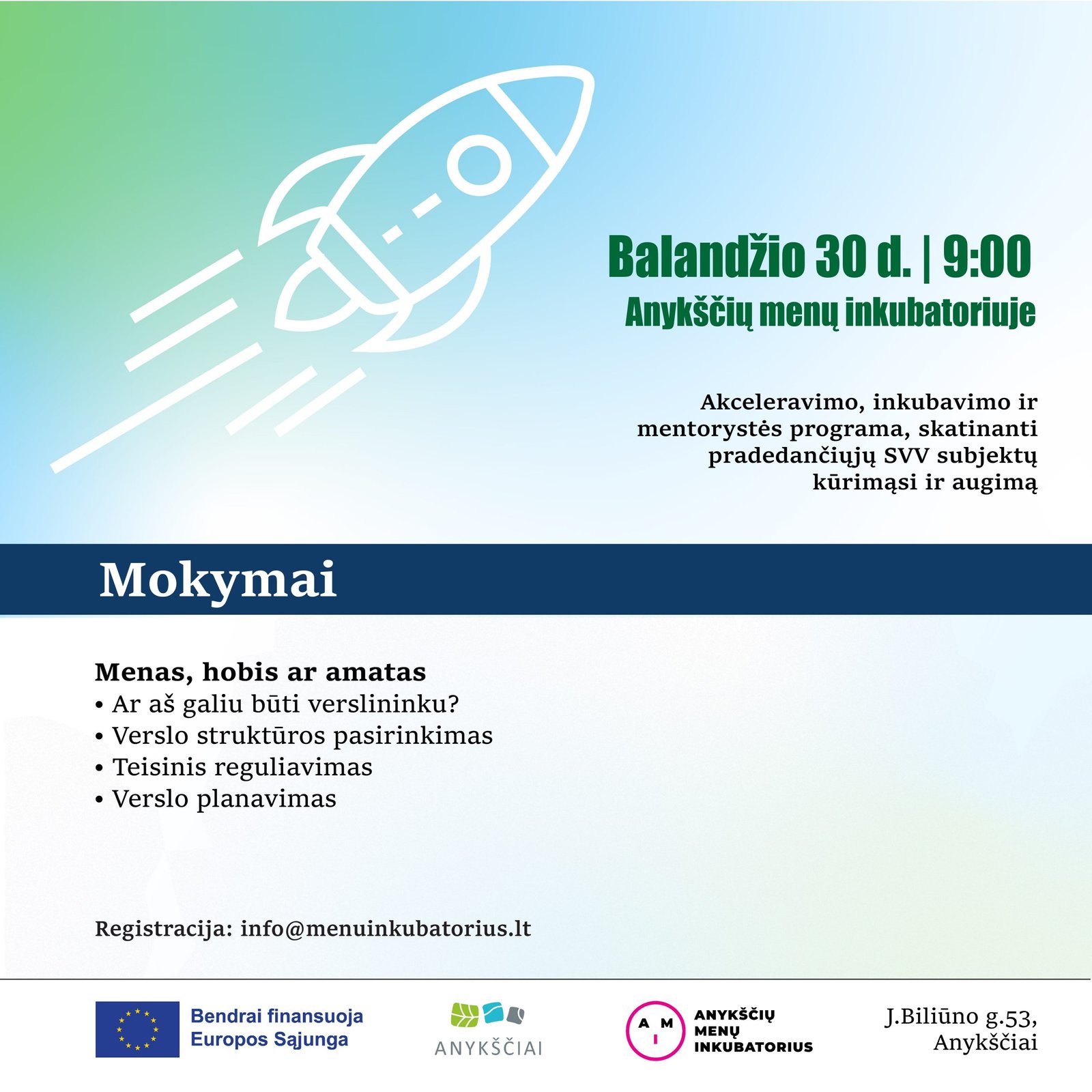 Balandžio 30 d. | 9:00
Anykščių menų inkubatoriuje

Akceleravimo, inkubavimo ir mentorystės programa, skatinanti pradedančiųjų SVV subjektų kūrimąsi ir augimą

Mokymai

Menas, hobis ar amatas
• Ar aš galiu būti verslininku?
• Verslo struktūros pasirinkimas
• Teisinis reguliavimas
• Verslo planavimas

Registracija: info@menuinkubatorius.lt

Bendrai finansuoja Europos Sąjunga

ANYKŠČIAI

A M I
ANYKŠČIŲ MENŲ INKUBATORIUS

J.Biliūno g.53, Anykščiai